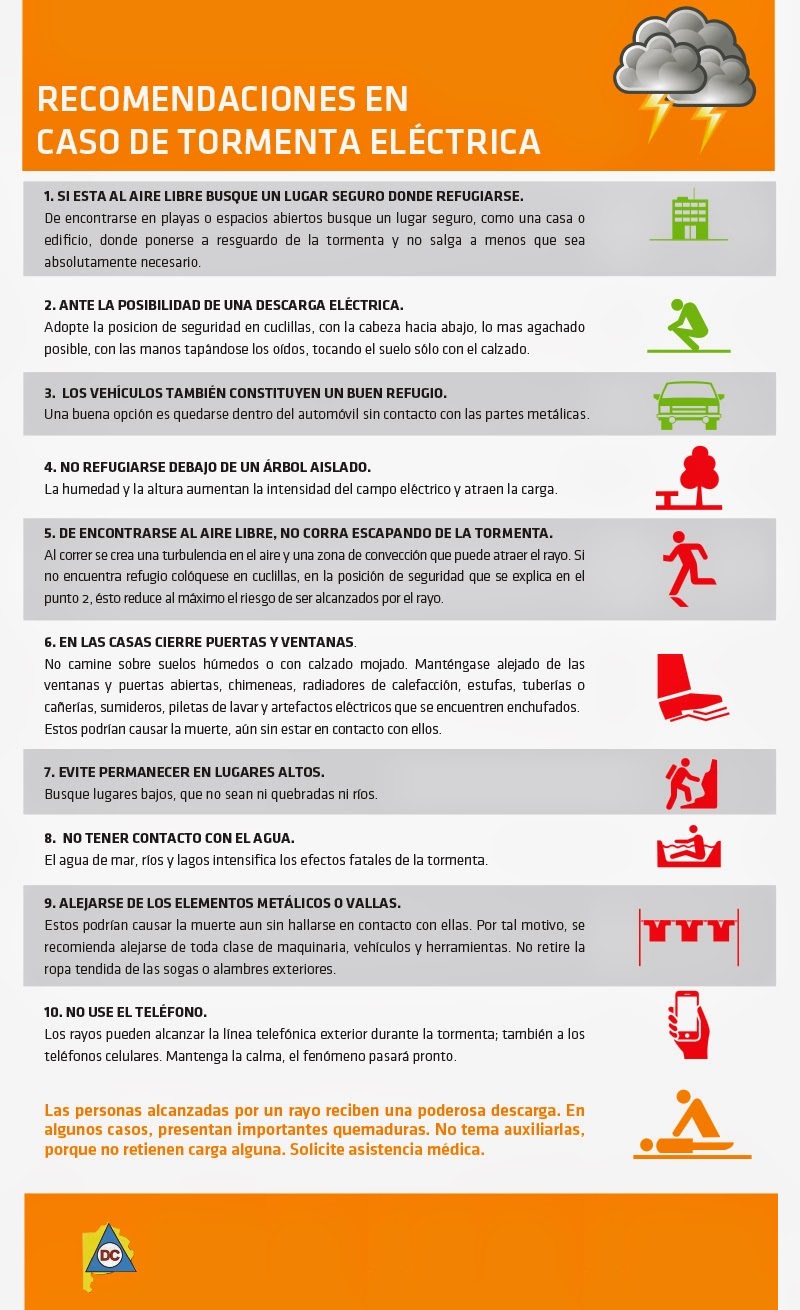 RECOMENDACIONES EN
CASO DE TORMENTA ELÉCTRICA

1. SI ESTA AL AIRE LIBRE BUSQUE UN LUGAR SEGURO DONDE REFUGIARSE.
De encontrarse en playas o espacios abiertos busque un lugar seguro, como una casa o edificio, donde ponerse a resguardo de la tormenta y no salga a menos que sea absolutamente necesario.

2. ANTE LA POSIBILIDAD DE UNA DESCARGA ELÉCTRICA.
Adopte la posicion de seguridad en cuclillas, con la cabeza hacia abajo, lo mas agachado posible, con las manos tapándose los oídos, tocando el suelo sólo con el calzado.

3. LOS VEHÍCULOS TAMBIÉN CONSTITUYEN UN BUEN REFUGIO.
Una buena opción es quedarse dentro del automóvil sin contacto con las partes metálicas.

4. NO REFUGIARSE DEBAJO DE UN ÁRBOL AISLADO.
La humedad y la altura aumentan la intensidad del campo eléctrico y atraen la carga.

5. DE ENCONTRARSE AL AIRE LIBRE, NO CORRA ESCAPANDO DE LA TORMENTA.
Al correr se crea una turbulencia en el aire y una zona de convección que puede atraer el rayo. Si no encuentra refugio colóquese en cuclillas, en la posición de seguridad que se explica en el punto 2, ésto reduce al máximo el riesgo de ser alcanzados por el rayo.

6. EN LAS CASAS CIERRE PUERTAS Y VENTANAS.
No camine sobre suelos húmedos o con calzado mojado. Manténgase alejado de las ventanas y puertas abiertas, chimeneas, radiadores de calefacción, estufas, tuberías o cañerías, sumideros, piletas de lavar y artefactos eléctricos que se encuentren enchufados. Estos podrían causar la muerte, aún sin estar en contacto con ellos.

7. EVITE PERMANECER EN LUGARES ALTOS.
Busque lugares bajos, que no sean ni quebradas ni ríos.

8. NO TENER CONTACTO CON EL AGUA.
El agua de mar, ríos y lagos intensifica los efectos fatales de la tormenta.

9. ALEJARSE DE LOS ELEMENTOS METÁLICOS O VALLAS.
Estos podrían causar la muerte aun sin hallarse en contacto con ellas. Por tal motivo, se recomienda alejarse de toda clase de maquinaria, vehículos y herramientas. No retire la ropa tendida de las sogas o alambres exteriores.

10. NO USE EL TELÉFONO.
Los rayos pueden alcanzar la línea telefónica exterior durante la tormenta; también a los teléfonos celulares. Mantenga la calma, el fenómeno pasará pronto.

Las personas alcanzadas por un rayo reciben una poderosa descarga. En algunos casos, presentan importantes quemaduras. No tema auxiliarlas, porque no retienen carga alguna. Solicite asistencia médica.

DC